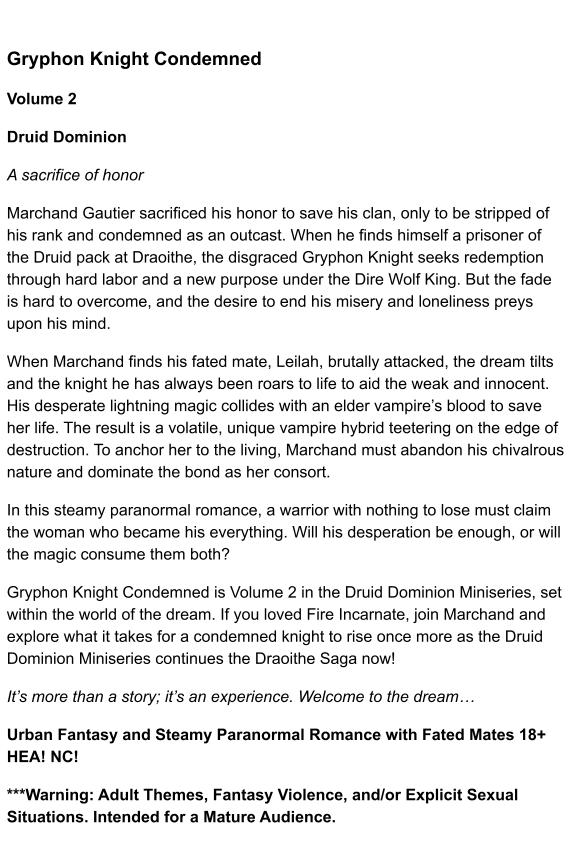 Gryphon Knight Condemned

Volume 2

Druid Dominion

A sacrifice of honor

Marchand Gautier sacrificed his honor to save his clan, only to be stripped of his rank and condemned as an outcast. When he finds himself a prisoner of the Druid pack at Draoithe, the disgraced Gryphon Knight seeks redemption through hard labor and a new purpose under the Dire Wolf King. But the fade is hard to overcome, and the desire to end his misery and loneliness preys upon his mind.

When Marchand finds his fated mate, Leilah, brutally attacked, the dream tilts and the knight he has always been roars to life to aid the weak and innocent. His desperate lightning magic collides with an elder vampire's blood to save her life. The result is a volatile, unique vampire hybrid teetering on the edge of destruction. To anchor her to the living, Marchand must abandon his chivalrous nature and dominate the bond as her consort.

In this steamy paranormal romance, a warrior with nothing to lose must claim the woman who became his everything. Will his desperation be enough, or will the magic consume them both?

Gryphon Knight Condemned is Volume 2 in the Druid Dominion Miniseries, set within the world of the dream. If you loved Fire Incarnate, join Marchand and explore what it takes for a condemned knight to rise once more as the Druid Dominion Miniseries continues the Draoithe Saga now!

It's more than a story; it's an experience. Welcome to the dream…

Urban Fantasy and Steamy Paranormal Romance with Fated Mates 18+ HEA! NC!

***Warning: Adult Themes, Fantasy Violence, and/or Explicit Sexual Situations. Intended for a Mature Audience.